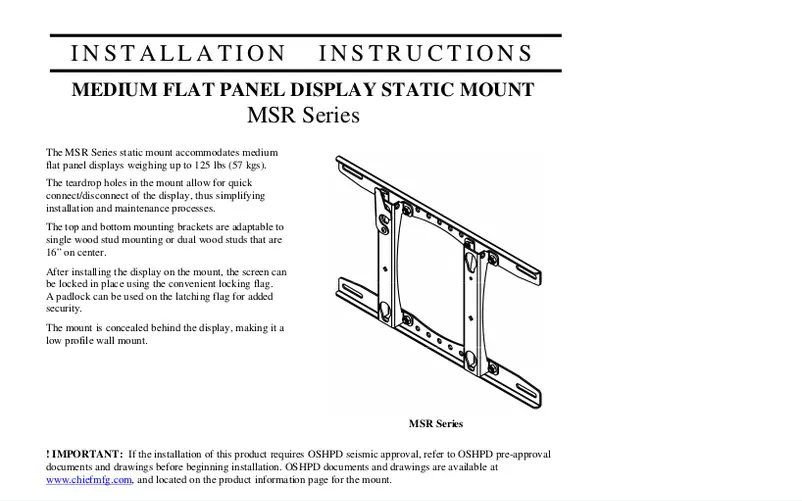 INSTALLATION INSTRUCTIONS

MEDIUM FLAT PANEL DISPLAY STATIC MOUNT

MSR Series

The MSR Series static mount accommodates medium flat panel displays weighing up to 125 lbs (57 kgs).

The teardrop holes in the mount allow for quick connect/disconnect of the display, thus simplifying installation and maintenance processes.

The top and bottom mounting brackets are adaptable to single wood stud mounting or dual wood studs that are 16" on center.

After installing the display on the mount, the screen can be locked in place using the convenient locking flag. A padlock can be used on the latching flag for added security.

The mount is concealed behind the display, making it a low profile wall mount.

MSR Series

! IMPORTANT: If the installation of this product requires OSHPD seismic approval, refer to OSHPD pre-approval documents and drawings before beginning installation. OSHPD documents and drawings are available at www.chiefmfg.com, and located on the product information page for the mount.